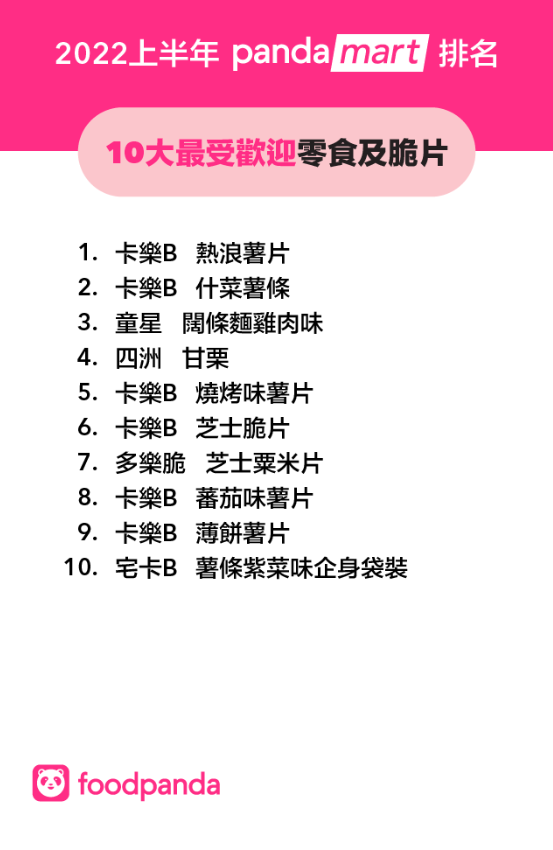 2022上半年 pandamart 排名

10大最受歡迎零食及脆片

1. 卡樂B 熱浪薯片
2. 卡樂B 什菜薯條
3. 童星 闊條麵雞肉味
4. 四洲 甘栗
5. 卡樂B 燒烤味薯片
6. 卡樂B 芝士脆片
7. 多樂脆 芝士粟米片
8. 卡樂B 蕃茄味薯片
9. 卡樂B 薄餅薯片
10. 宅卡B 薯條紫菜味企身袋裝

foodpanda